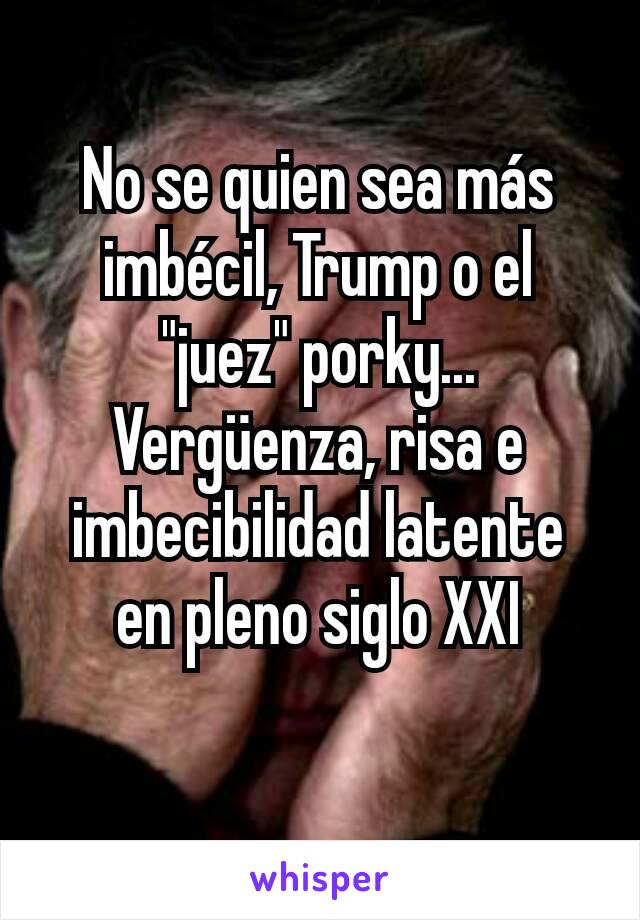 No se quien sea más imbécil, Trump o el "juez" porky... Vergüenza, risa e imbecibilidad latente en pleno siglo XXI

whisper